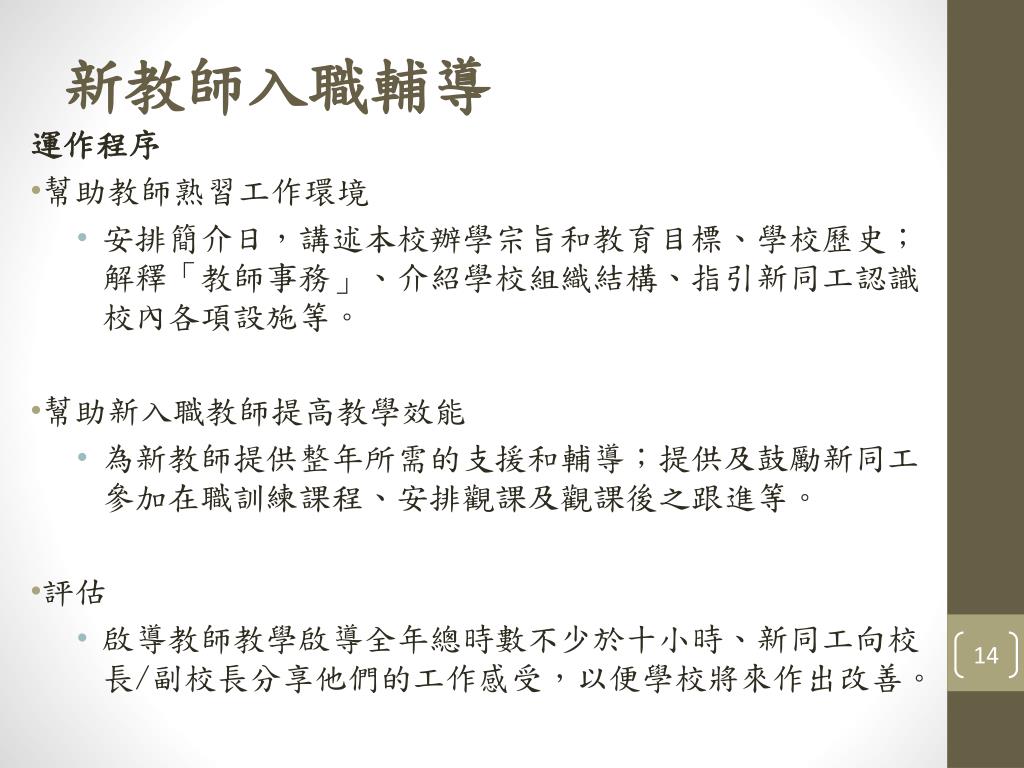 新教師入職輔導

運作程序

•幫助教師熟習工作環境

• 安排簡介日，講述本校辦學宗旨和教育目標、學校歷史；解釋「教師事務」、介紹學校組織結構、指引新同工認識校內各項設施等。

•幫助新入職教師提高教學效能

• 為新教師提供整年所需的支援和輔導；提供及鼓勵新同工參加在職訓練課程、安排觀課及觀課後之跟進等。

•評估

• 啟導教師教學啟導全年總時數不少於十小時、新同工向校長/副校長分享他們的工作感受，以便學校將來作出改善。

14